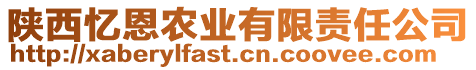 陕西忆恩农业有限责任公司
http://xaberylfast.cn.coovee.com